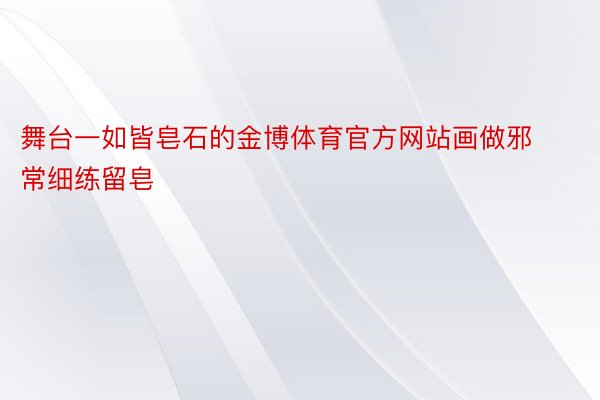 舞台一如皆皂石的金博体育官方网站画做邪常细练留皂